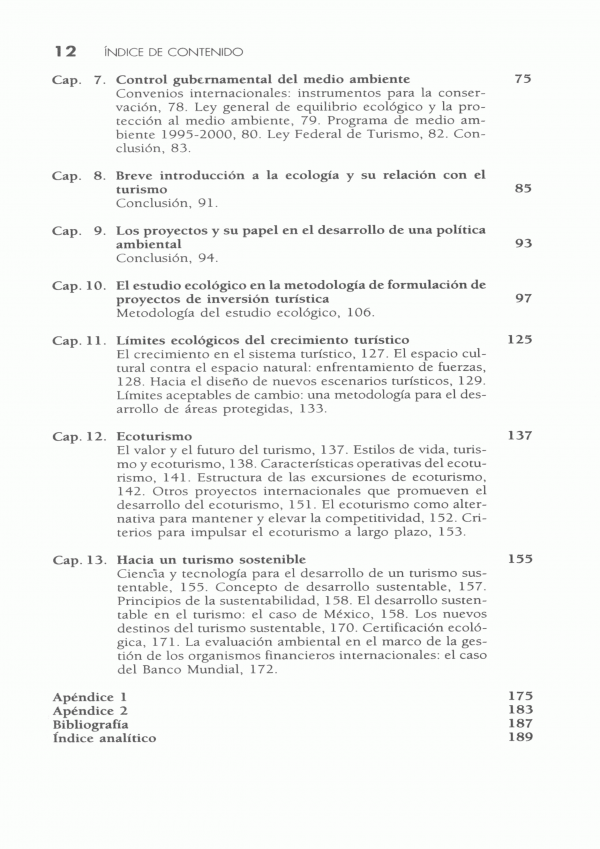 12 ÍNDICE DE CONTENIDO

Cap. 7. Control gubernamental del medio ambiente 75
Convenios internacionales: instrumentos para la conservación, 78. Ley general de equilibrio ecológico y la protección al medio ambiente, 79. Programa de medio ambiente 1995-2000, 80. Ley Federal de Turismo, 82. Conclusión, 83.

Cap. 8. Breve introducción a la ecología y su relación con el turismo 85
Conclusión, 91.

Cap. 9. Los proyectos y su papel en el desarrollo de una política ambiental 93
Conclusión, 94.

Cap. 10. El estudio ecológico en la metodología de formulación de proyectos de inversión turística 97
Metodología del estudio ecológico, 106.

Cap. 11. Límites ecológicos del crecimiento turístico 125
El crecimiento en el sistema turístico, 127. El espacio cultural contra el espacio natural: enfrentamiento de fuerzas, 128. Hacia el diseño de nuevos escenarios turísticos, 129. Límites aceptables de cambio: una metodología para el desarrollo de áreas protegidas, 133.

Cap. 12. Ecoturismo 137
El valor y el futuro del turismo, 137. Estilos de vida, turismo y ecoturismo, 138. Características operativas del ecoturismo, 141. Estructura de las excursiones de ecoturismo, 142. Otros proyectos internacionales que promueven el desarrollo del ecoturismo, 151. El ecoturismo como alternativa para mantener y elevar la competitividad, 152. Criterios para impulsar el ecoturismo a largo plazo, 153.

Cap. 13. Hacia un turismo sostenible 155
Ciencia y tecnología para el desarrollo de un turismo sustentable, 155. Concepto de desarrollo sustentable, 157. Principios de la sustentabilidad, 158. El desarrollo sustentable en el turismo: el caso de México, 158. Los nuevos destinos del turismo sustentable, 170. Certificación ecológica, 171. La evaluación ambiental en el marco de la gestión de los organismos financieros internacionales: el caso del Banco Mundial, 172.

Apéndice 1 175
Apéndice 2 183
Bibliografía 187
Índice analítico 189